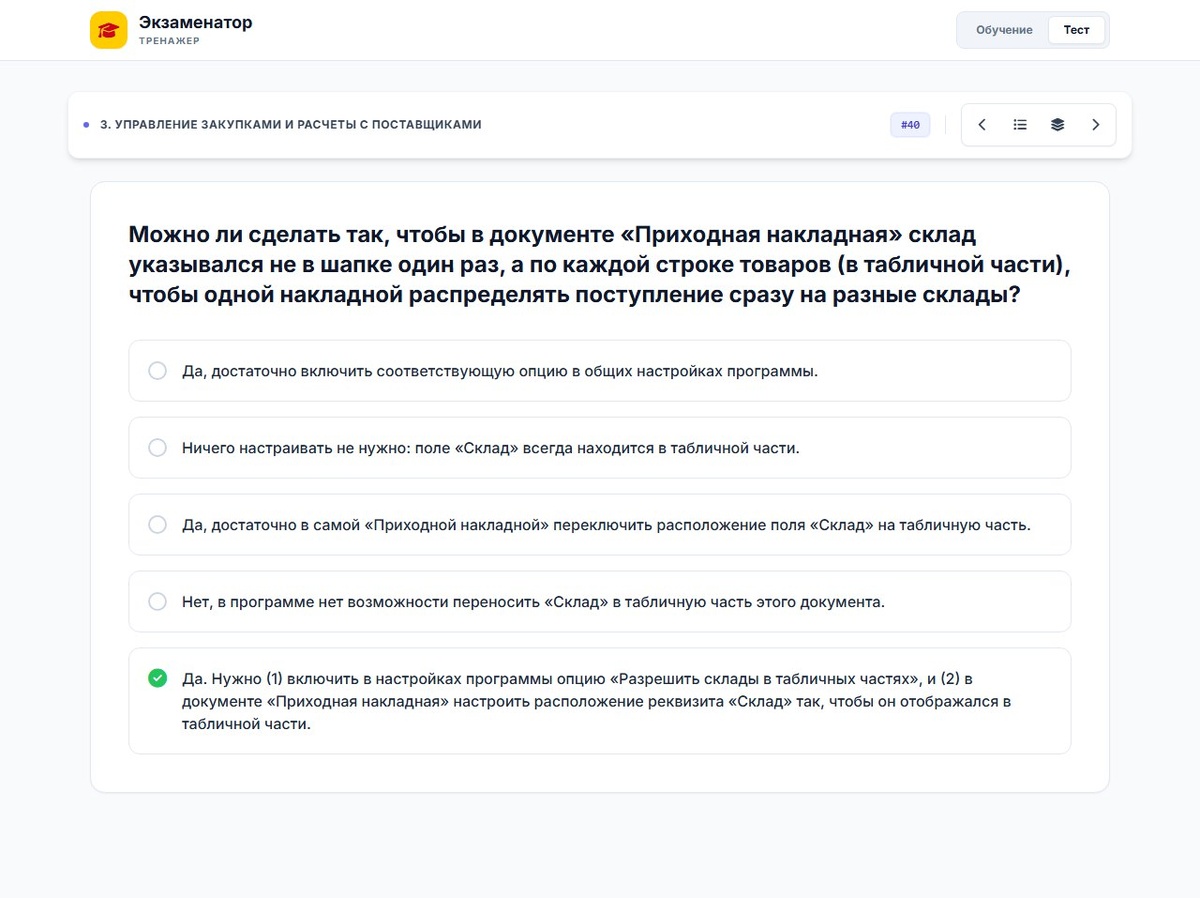 Экзаменатор
ТРЕНАЖЕР

Обучение Тест

3. УПРАВЛЕНИЕ ЗАКУПКАМИ И РАСЧЕТЫ С ПОСТАВЩИКАМИ

#40

Можно ли сделать так, чтобы в документе «Приходная накладная» склад указывался не в шапке один раз, а по каждой строке товаров (в табличной части), чтобы одной накладной распределять поступление сразу на разные склады?

Да, достаточно включить соответствующую опцию в общих настройках программы.

Ничего настраивать не нужно: поле «Склад» всегда находится в табличной части.

Да, достаточно в самой «Приходной накладной» переключить расположение поля «Склад» на табличную часть.

Нет, в программе нет возможности переносить «Склад» в табличную часть этого документа.

Да. Нужно (1) включить в настройках программы опцию «Разрешить склады в табличных частях», и (2) в документе «Приходная накладная» настроить расположение реквизита «Склад» так, чтобы он отображался в табличной части.